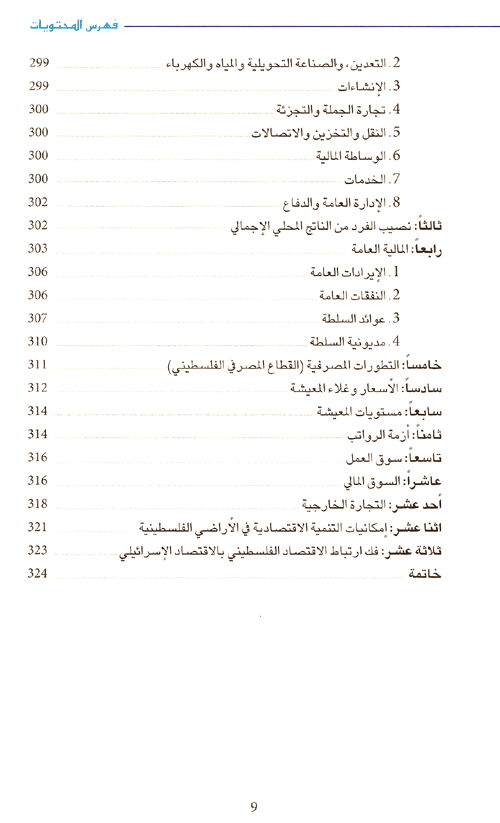 فهرس المحتويات

2. التعدين، والصناعة التحويلية والمياه والكهرباء 299
3. الإنشاءات 299
4. تجارة الجملة والتجزئة 300
5. النقل والتخزين والاتصالات 300
6. الوساطة المالية 300
7. الخدمات 300
8. الإدارة العامة والدفاع 302
ثالثاً: نصيب الفرد من الناتج المحلي الإجمالي 302
رابعاً: المالية العامة 303
1. الإيرادات العامة 306
2. النفقات العامة 306
3. عوائد السلطة 307
4. مديونية السلطة 310
خامساً: التطورات المصرفية (القطاع المصرفي الفلسطيني) 311
سادساً: الأسعار وغلاء المعيشة 312
سابعاً: مستويات المعيشة 314
ثامناً: أزمة الرواتب 314
تاسعاً: سوق العمل 316
عاشراً: السوق المالي 316
أحد عشر: التجارة الخارجية 318
اثنا عشر: إمكانيات التنمية الاقتصادية في الأراضي الفلسطينية 321
ثلاثة عشر: فك ارتباط الاقتصاد الفلسطيني بالاقتصاد الإسرائيلي 323
خاتمة 324

9